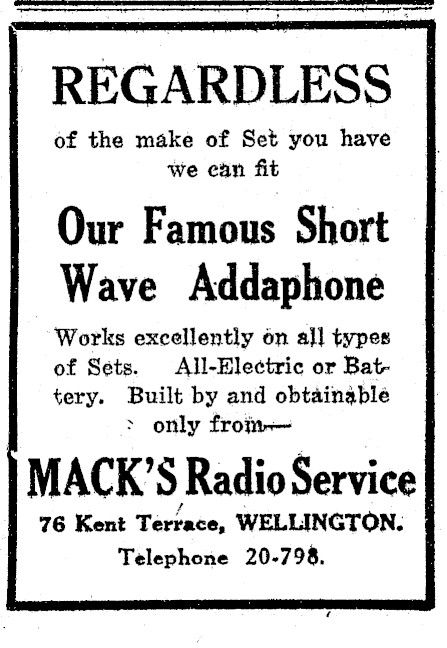 REGARDLESS

of the make of Set you have we can fit

Our Famous Short Wave Addaphone

Works excellently on all types of Sets. All-Electric or Battery. Built by and obtainable only from—

MACK'S Radio Service

76 Kent Terrace, WELLINGTON.

Telephone 20-798.